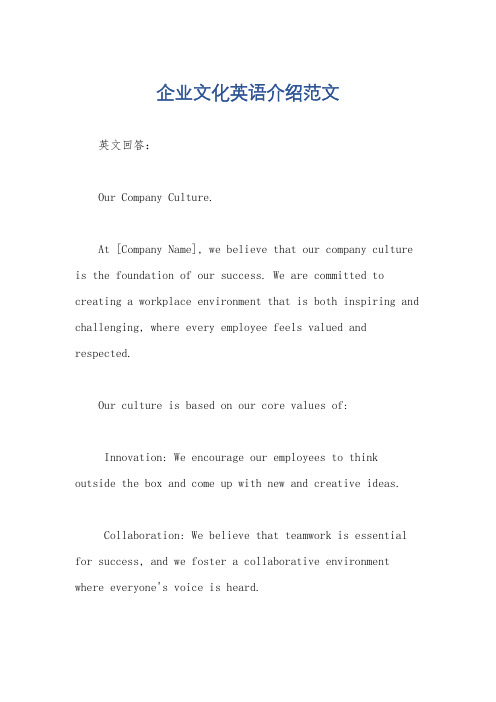 企业文化英语介绍范文

英文回答：

Our Company Culture.

At [Company Name], we believe that our company culture is the foundation of our success. We are committed to creating a workplace environment that is both inspiring and challenging, where every employee feels valued and respected.

Our culture is based on our core values of:

Innovation: We encourage our employees to think outside the box and come up with new and creative ideas.

Collaboration: We believe that teamwork is essential for success, and we foster a collaborative environment where everyone's voice is heard.